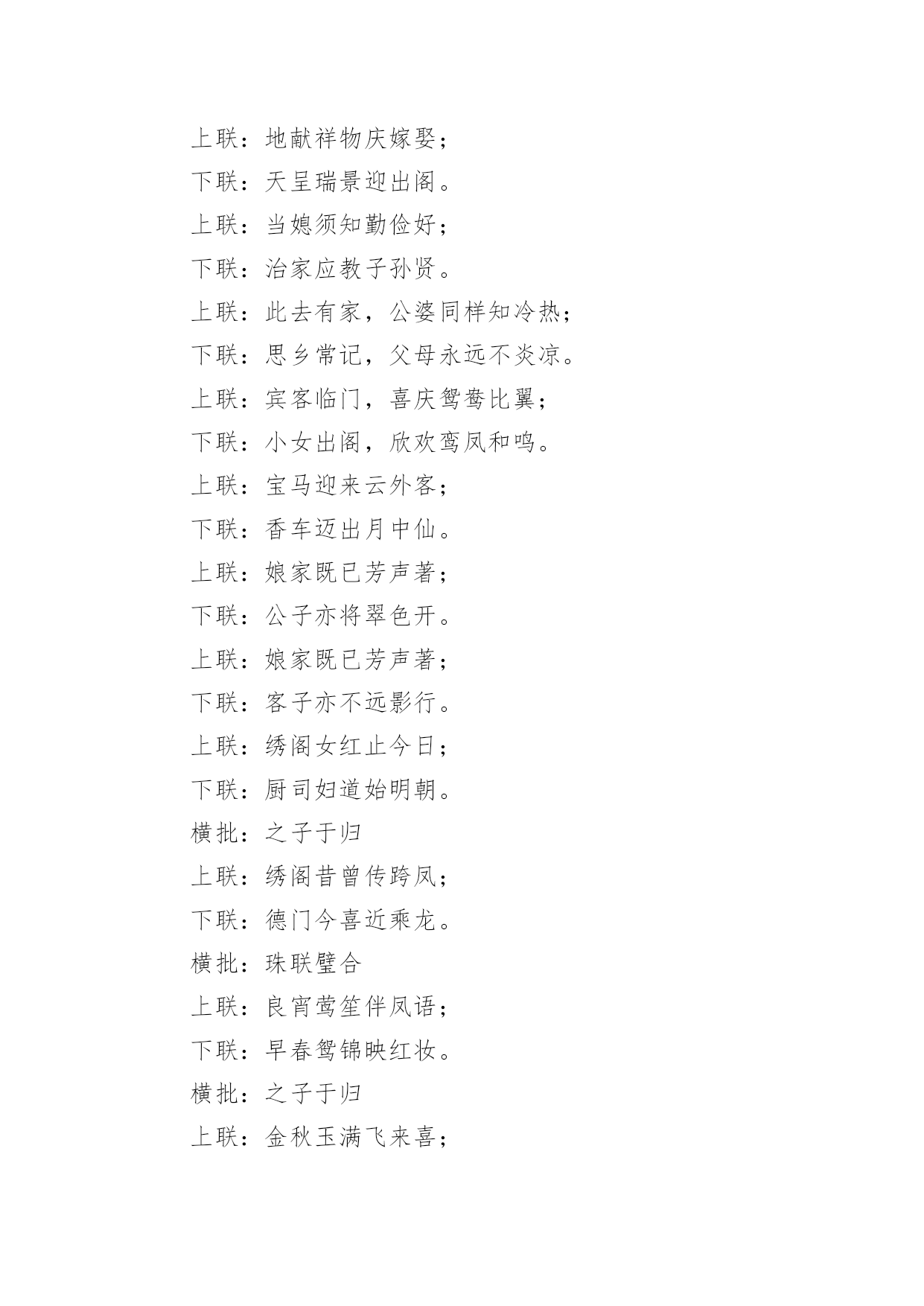 上联：地献祥物庆嫁娶；

下联：天呈瑞景迎出阁。

上联：当媳须知勤俭好；

下联：治家应教子孙贤。

上联：此去有家，公婆同样知冷热；

下联：思乡常记，父母永远不炎凉。

上联：宾客临门，喜庆鸳鸯比翼；

下联：小女出阁，欣欢鸾凤和鸣。

上联：宝马迎来云外客；

下联：香车迈出月中仙。

上联：娘家既已芳声著；

下联：公子亦将翠色开。

上联：娘家既已芳声著；

下联：客子亦不远影行。

上联：绣阁女红止今日；

下联：厨司妇道始明朝。

横批：之子于归

上联：绣阁昔曾传跨凤；

下联：德门今喜近乘龙。

横批：珠联璧合

上联：良宵莺笙伴凤语；

下联：早春鸳锦映红妆。

横批：之子于归

上联：金秋玉满飞来喜；